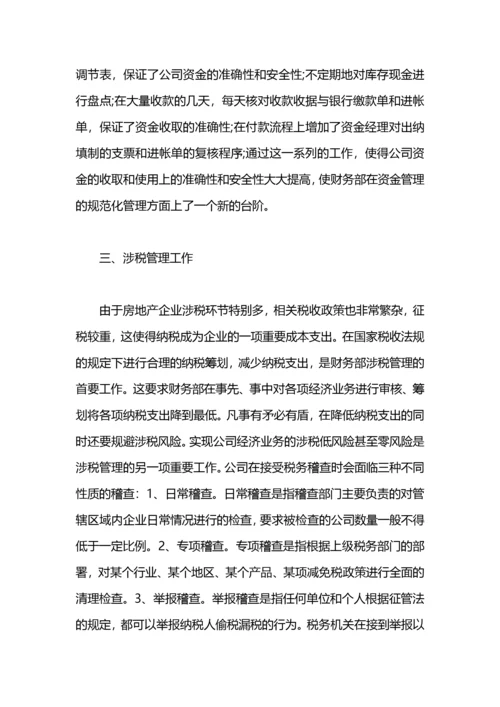 调节表，保证了公司资金的准确性和安全性;不定期地对库存现金进行盘点;在大量收款的几天，每天核对收款收据与银行缴款单和进帐单，保证了资金收取的准确性;在付款流程上增加了资金经理对出纳填制的支票和进帐单的复核程序;通过这一系列的工作，使得公司资金的收取和使用上的准确性和安全性大大提高，使财务部在资金管理的规范化管理方面上了一个新的台阶。

三、涉税管理工作

由于房地产企业涉税环节特别多，相关税收政策也非常繁杂，征税较重，这使得纳税成为企业的一项重要成本支出。在国家税收法规的规定下进行合理的纳税筹划，减少纳税支出，是财务部涉税管理的首要工作。这要求财务部在事先、事中对各项经济业务进行审核、筹划将各项纳税支出降到最低。凡事有矛必有盾，在降低纳税支出的同时还要规避涉税风险。实现公司经济业务的涉税低风险甚至零风险是涉税管理的另一项重要工作。公司在接受税务稽查时会面临三种不同性质的稽查：1、日常稽查。日常稽查是指稽查部门主要负责的对管辖区域内企业日常情况进行的检查，要求被检查的公司数量一般不得低于一定比例。2、专项稽查。专项稽查是指根据上级税务部门的部署，对某个行业、某个地区、某个产品、某项减免税政策进行全面的清理检查。3、举报稽查。举报稽查是指任何单位和个人根据征管法的规定，都可以举报纳税人偷税漏税的行为。税务机关在接到举报以